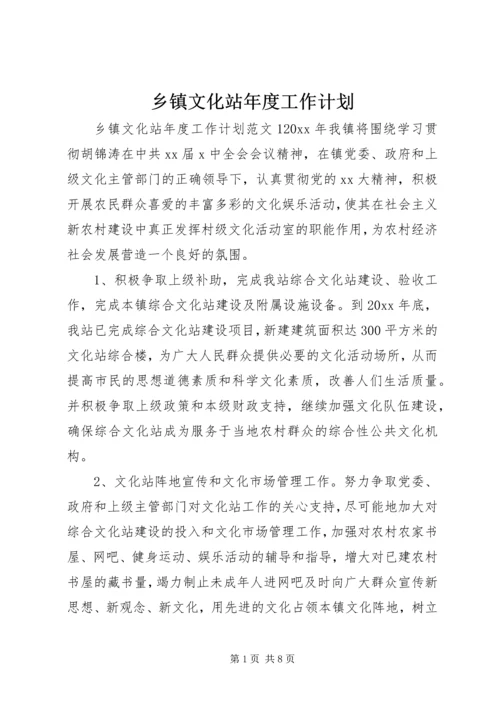 乡镇文化站年度工作计划

乡镇文化站年度工作计划范文 120xx 年我镇将围绕学习贯彻胡锦涛在中共 xx 届 x 中全会会议精神，在镇党委、政府和上级文化主管部门的正确领导下，认真贯彻党的 xx 大精神，积极开展农民群众喜爱的丰富多彩的文化娱乐活动，使其在社会主义新农村建设中真正发挥村级文化活动室的职能作用，为农村经济社会发展营造一个良好的氛围。

1、积极争取上级补助，完成我站综合文化站建设、验收工作，完成本镇综合文化站建设及附属设施设备。到 20xx 年底，我站已完成综合文化站建设项目，新建建筑面积达 300 平方米的文化站综合楼，为广大人民群众提供必要的文化活动场所，从而提高市民的思想道德素质和科学文化素质，改善人们生活质量。并积极争取上级政策和本级财政支持，继续加强文化队伍建设，确保综合文化站成为服务于当地农村群众的综合性公共文化机构。

2、文化站阵地宣传和文化市场管理工作。努力争取党委、政府和上级主管部门对文化站工作的关心支持，尽可能地加大对综合文化站建设的投入和文化市场管理工作，加强对农村农家书屋、网吧、健身运动、娱乐活动的辅导和指导，增大对已建农村书屋的藏书量，竭力制止未成年人进网吧及时向广大群众宣传新思想、新观念、新文化，用先进的文化占领本镇文化阵地，树立

第 1 页 共 8 页